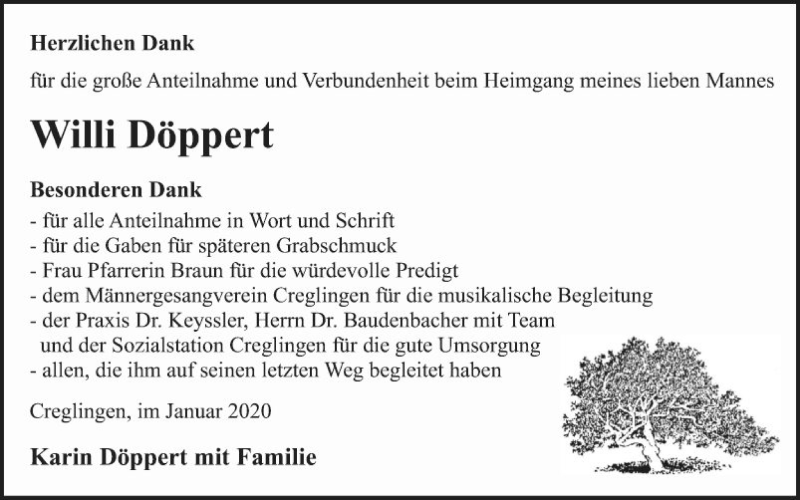 Herzlichen Dank

für die große Anteilnahme und Verbundenheit beim Heimgang meines lieben Mannes

Willi Döppert

Besonderen Dank
- für alle Anteilnahme in Wort und Schrift
- für die Gaben für späteren Grabschmuck
- Frau Pfarrerin Braun für die würdevolle Predigt
- dem Männergesangverein Creglingen für die musikalische Begleitung
- der Praxis Dr. Keyssler, Herrn Dr. Baudenbacher mit Team und der Sozialstation Creglingen für die gute Umsorgung
- allen, die ihm auf seinen letzten Weg begleitet haben

Creglingen, im Januar 2020

Karin Döppert mit Familie